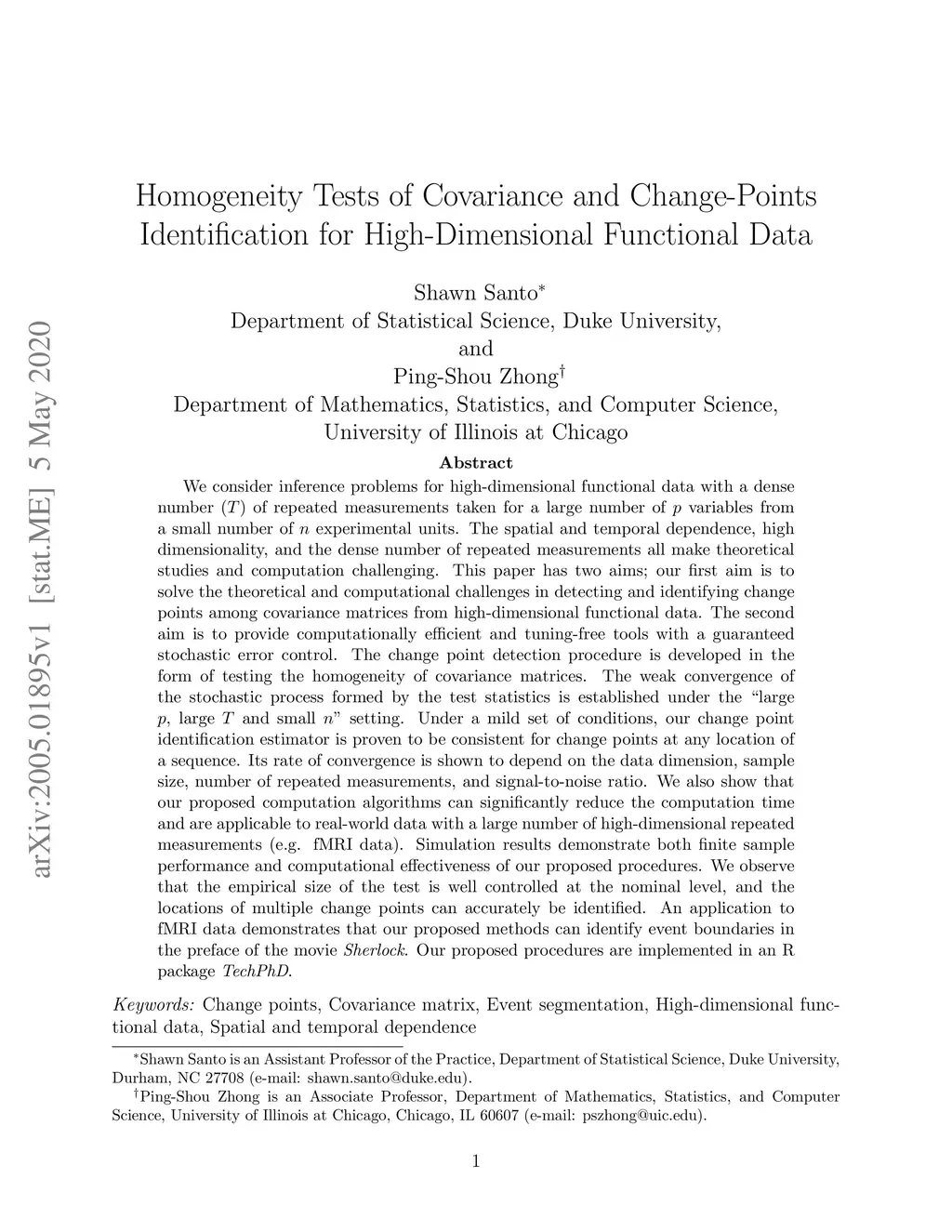 arXiv:2005.01895v1 [stat.ME] 5 May 2020

Homogeneity Tests of Covariance and Change-Points Identification for High-Dimensional Functional Data

Shawn Santo$^*$
Department of Statistical Science, Duke University,
and
Ping-Shou Zhong$^\dagger$
Department of Mathematics, Statistics, and Computer Science,
University of Illinois at Chicago

Abstract

We consider inference problems for high-dimensional functional data with a dense number ($T$) of repeated measurements taken for a large number of $p$ variables from a small number of $n$ experimental units. The spatial and temporal dependence, high dimensionality, and the dense number of repeated measurements all make theoretical studies and computation challenging. This paper has two aims; our first aim is to solve the theoretical and computational challenges in detecting and identifying change points among covariance matrices from high-dimensional functional data. The second aim is to provide computationally efficient and tuning-free tools with a guaranteed stochastic error control. The change point detection procedure is developed in the form of testing the homogeneity of covariance matrices. The weak convergence of the stochastic process formed by the test statistics is established under the "large $p$, large $T$ and small $n$" setting. Under a mild set of conditions, our change point identification estimator is proven to be consistent for change points at any location of a sequence. Its rate of convergence is shown to depend on the data dimension, sample size, number of repeated measurements, and signal-to-noise ratio. We also show that our proposed computation algorithms can significantly reduce the computation time and are applicable to real-world data with a large number of high-dimensional repeated measurements (e.g. fMRI data). Simulation results demonstrate both finite sample performance and computational effectiveness of our proposed procedures. We observe that the empirical size of the test is well controlled at the nominal level, and the locations of multiple change points can accurately be identified. An application to fMRI data demonstrates that our proposed methods can identify event boundaries in the preface of the movie Sherlock. Our proposed procedures are implemented in an R package TechPhD.

Keywords: Change points, Covariance matrix, Event segmentation, High-dimensional functional data, Spatial and temporal dependence

$^*$Shawn Santo is an Assistant Professor of the Practice, Department of Statistical Science, Duke University, Durham, NC 27708 (e-mail: shawn.santo@duke.edu).
$^\dagger$Ping-Shou Zhong is an Associate Professor, Department of Mathematics, Statistics, and Computer Science, University of Illinois at Chicago, Chicago, IL 60607 (e-mail: pszhong@uic.edu).

1